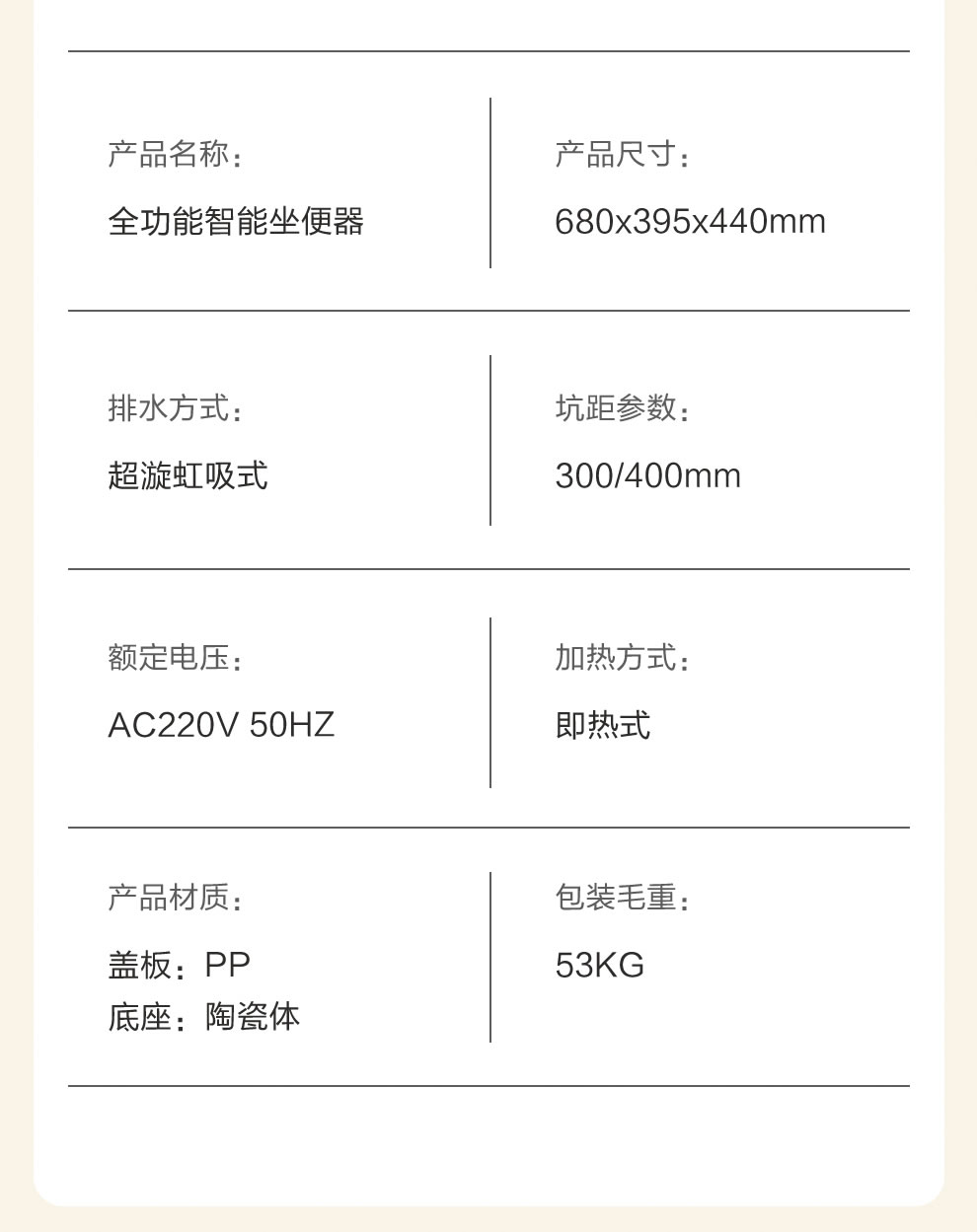 产品名称：
全功能智能坐便器

产品尺寸：
680x395x440mm

排水方式：
超漩虹吸式

坑距参数：
300/400mm

额定电压：
AC220V 50HZ

加热方式：
即热式

产品材质：
盖板：PP
底座：陶瓷体

包装毛重：
53KG